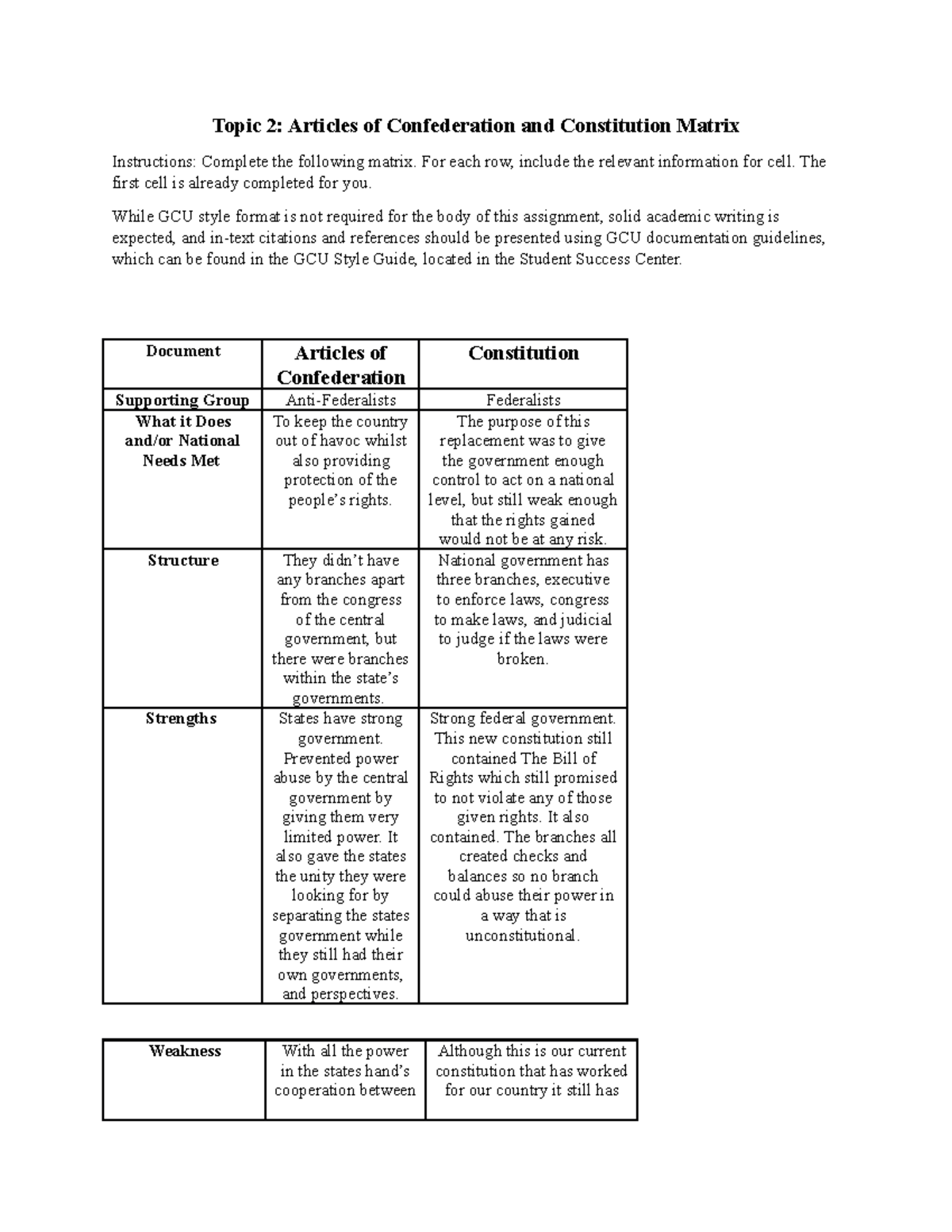 Topic 2: Articles of Confederation and Constitution Matrix

Instructions: Complete the following matrix. For each row, include the relevant information for cell. The first cell is already completed for you.

While GCU style format is not required for the body of this assignment, solid academic writing is expected, and in-text citations and references should be presented using GCU documentation guidelines, which can be found in the GCU Style Guide, located in the Student Success Center.

| Document | Articles of Confederation | Constitution |
|---|---|---|
| Supporting Group | Anti-Federalists | Federalists |
| What it Does and/or National Needs Met | To keep the country out of havoc whilst also providing protection of the people's rights. | The purpose of this replacement was to give the government enough control to act on a national level, but still weak enough that the rights gained would not be at any risk. |
| Structure | They didn't have any branches apart from the congress of the central government, but there were branches within the state's governments. | National government has three branches, executive to enforce laws, congress to make laws, and judicial to judge if the laws were broken. |
| Strengths | States have strong government. Prevented power abuse by the central government by giving them very limited power. It also gave the states the unity they were looking for by separating the states government while they still had their own governments, and perspectives. | Strong federal government. This new constitution still contained The Bill of Rights which still promised to not violate any of those given rights. It also contained. The branches all created checks and balances so no branch could abuse their power in a way that is unconstitutional. |

| Weakness | With all the power in the states hand's cooperation between | Although this is our current constitution that has worked for our country it still has |
|---|---|---|